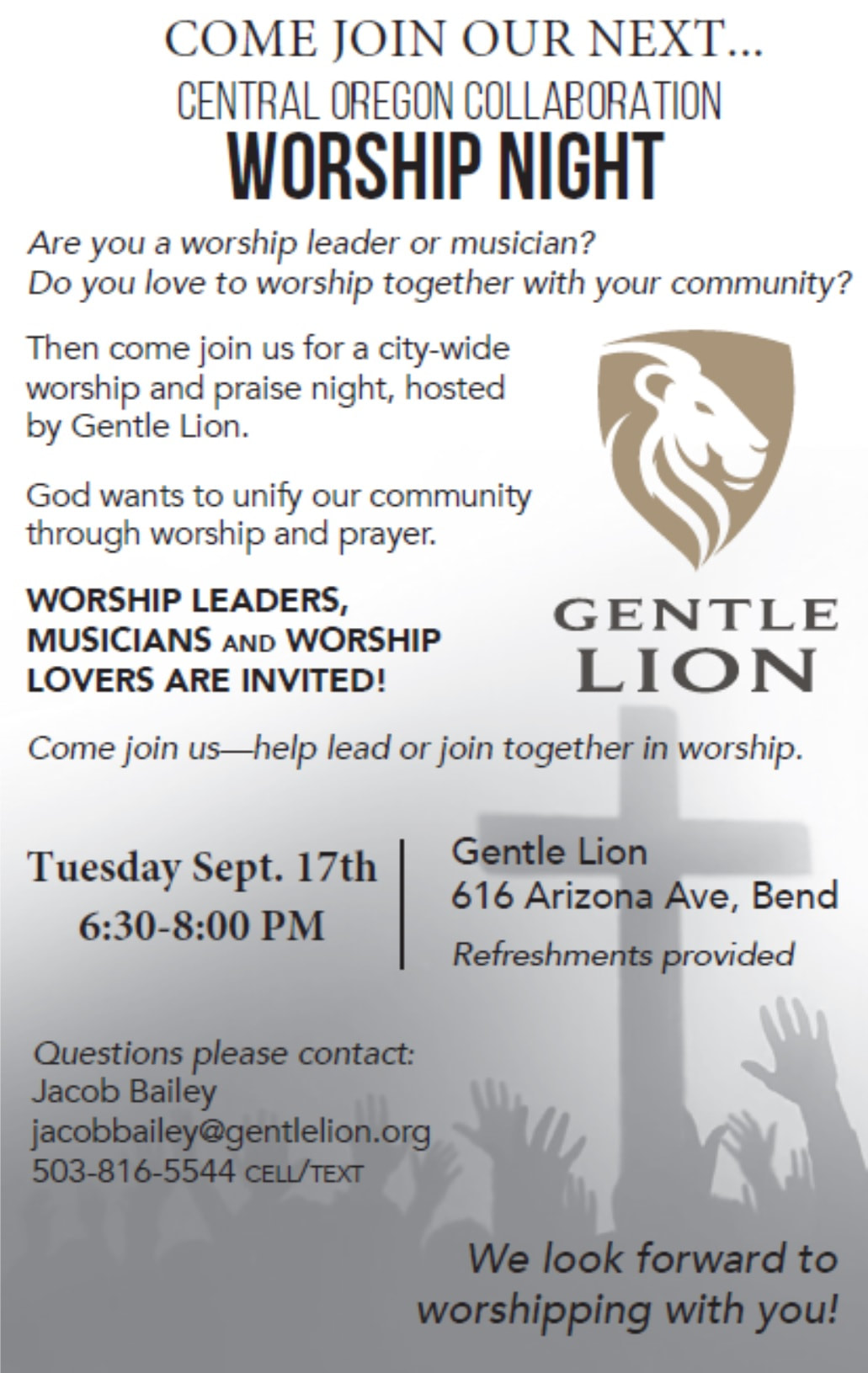 COME JOIN OUR NEXT...
CENTRAL OREGON COLLABORATION
WORSHIP NIGHT

Are you a worship leader or musician?
Do you love to worship together with your community?

Then come join us for a city-wide worship and praise night, hosted by Gentle Lion.

God wants to unify our community through worship and prayer.

WORSHIP LEADERS, MUSICIANS AND WORSHIP LOVERS ARE INVITED!

GENTLE
LION

Come join us—help lead or join together in worship.

Tuesday Sept. 17th
6:30-8:00 PM

Gentle Lion
616 Arizona Ave, Bend
Refreshments provided

Questions please contact:
Jacob Bailey
jacobbailey@gentlelion.org
503-816-5544 CELL/TEXT

We look forward to worshipping with you!